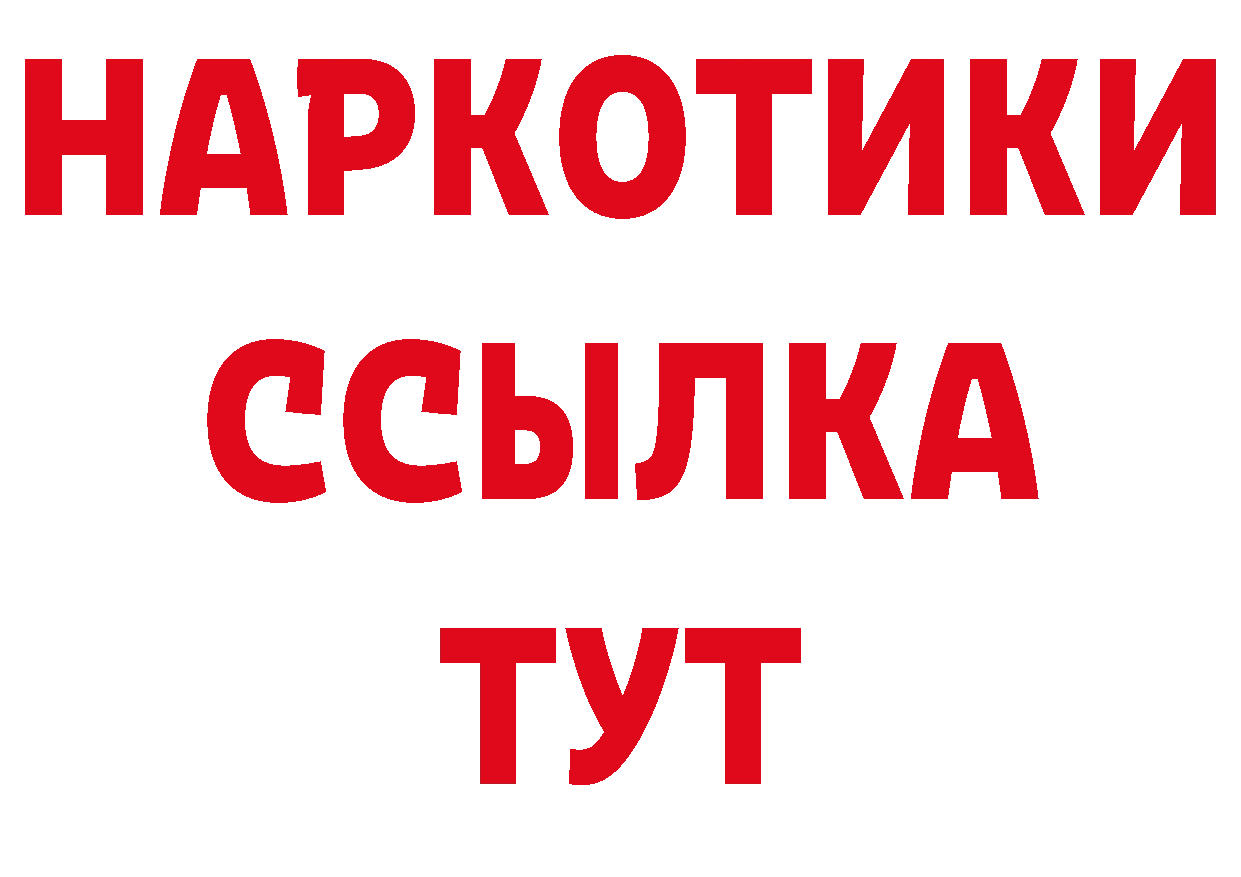 НАРКОТИКИ
ССЫЛКА
ТУТ